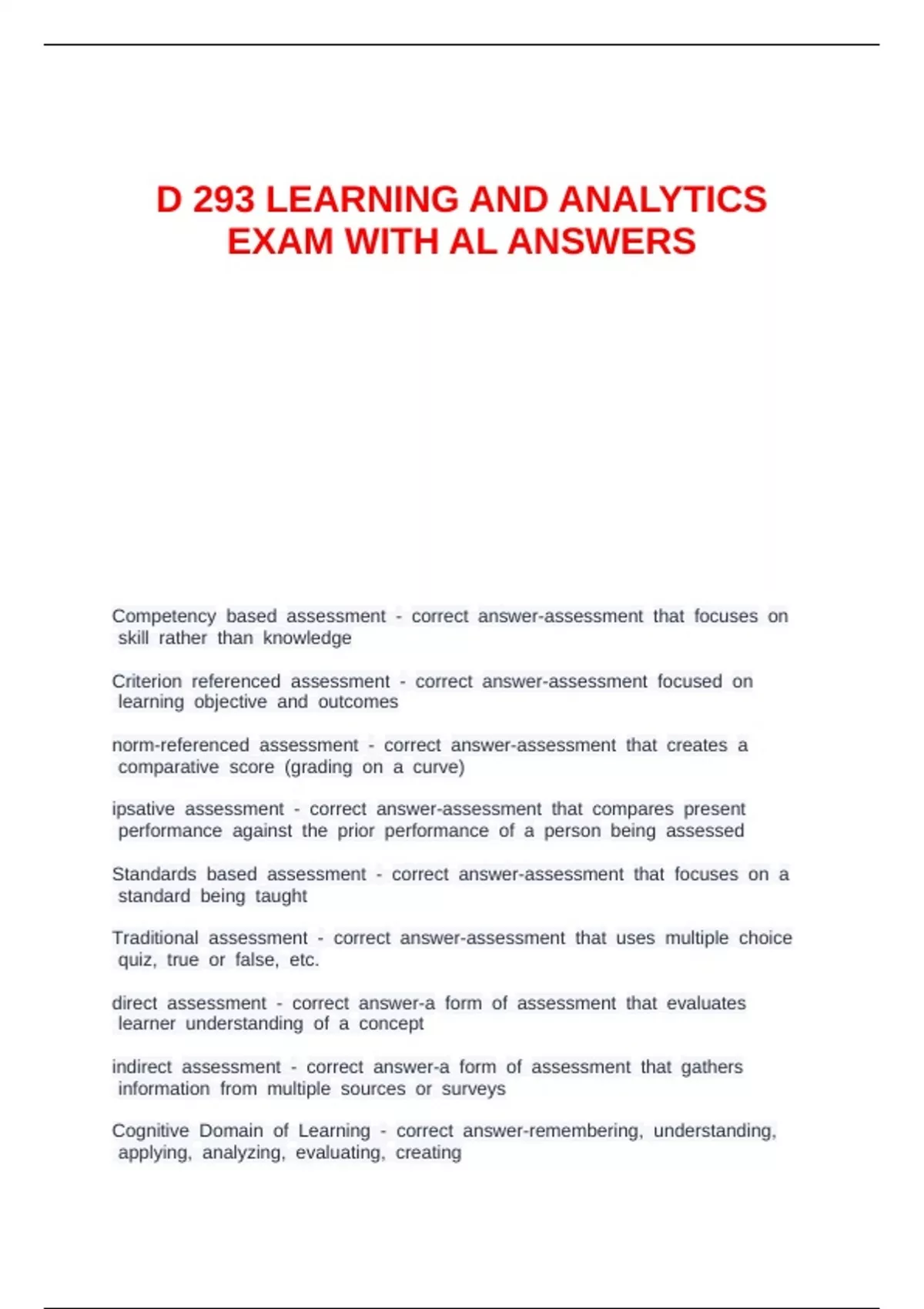 D 293 LEARNING AND ANALYTICS EXAM WITH AL ANSWERS

Competency based assessment - correct answer-assessment that focuses on skill rather than knowledge

Criterion referenced assessment - correct answer-assessment focused on learning objective and outcomes

norm-referenced assessment - correct answer-assessment that creates a comparative score (grading on a curve)

ipsative assessment - correct answer-assessment that compares present performance against the prior performance of a person being assessed

Standards based assessment - correct answer-assessment that focuses on a standard being taught

Traditional assessment - correct answer-assessment that uses multiple choice quiz, true or false, etc.

direct assessment - correct answer-a form of assessment that evaluates learner understanding of a concept

indirect assessment - correct answer-a form of assessment that gathers information from multiple sources or surveys

Cognitive Domain of Learning - correct answer-remembering, understanding, applying, analyzing, evaluating, creating